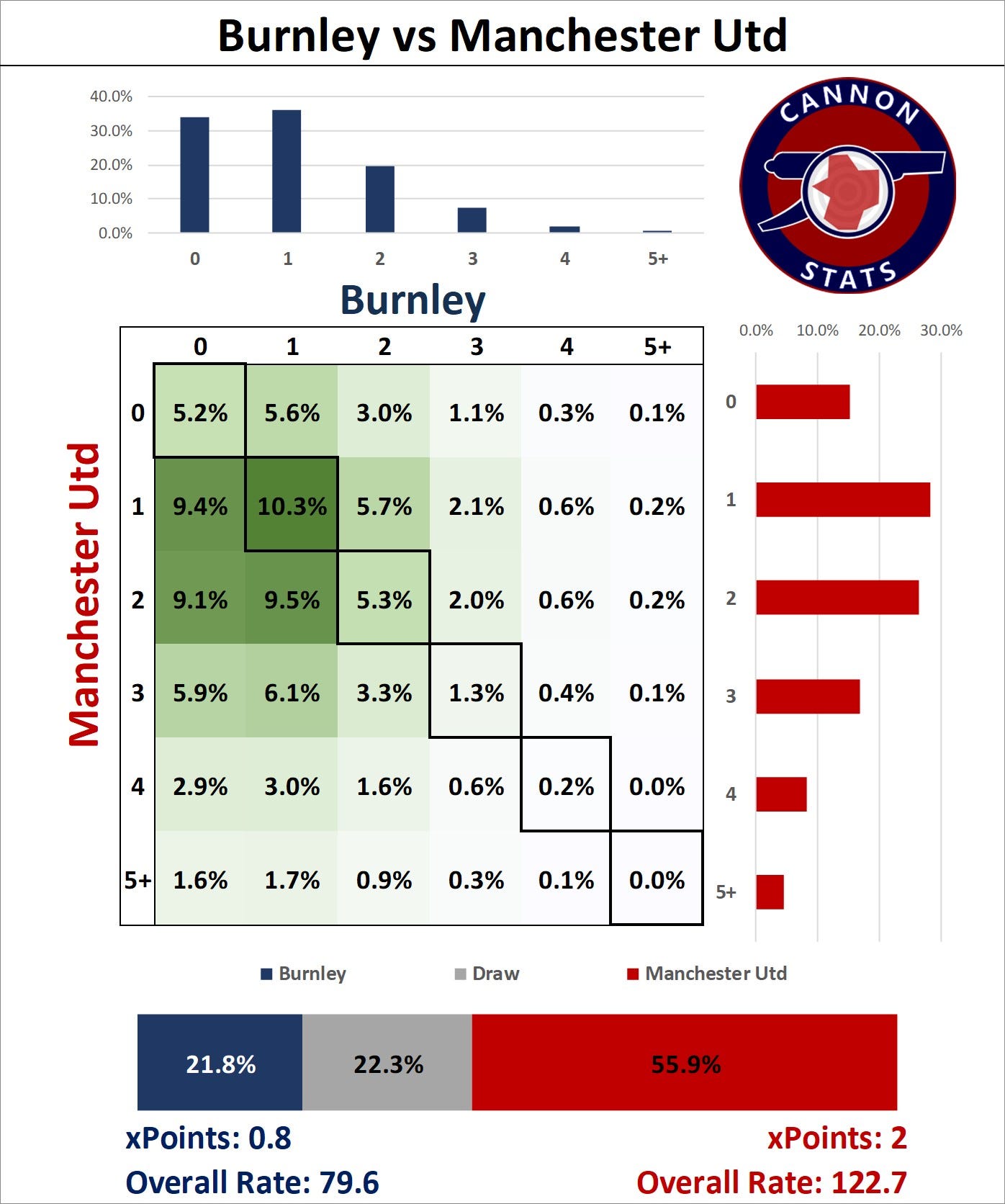 Burnley vs Manchester Utd

40.0%
30.0%
20.0%
10.0%
0.0%

0 1 2 3 4 5+

CANNON STATS

Burnley

Manchester Utd

| | 0 | 1 | 2 | 3 | 4 | 5+ |
|---|---|---|---|---|---|---|
| 0 | 5.2% | 5.6% | 3.0% | 1.1% | 0.3% | 0.1% |
| 1 | 9.4% | 10.3% | 5.7% | 2.1% | 0.6% | 0.2% |
| 2 | 9.1% | 9.5% | 5.3% | 2.0% | 0.6% | 0.2% |
| 3 | 5.9% | 6.1% | 3.3% | 1.3% | 0.4% | 0.1% |
| 4 | 2.9% | 3.0% | 1.6% | 0.6% | 0.2% | 0.0% |
| 5+ | 1.6% | 1.7% | 0.9% | 0.3% | 0.1% | 0.0% |

0.0% 10.0% 20.0% 30.0%

0
1
2
3
4
5+

Burnley Draw Manchester Utd

21.8% 22.3% 55.9%

xPoints: 0.8
Overall Rate: 79.6

xPoints: 2
Overall Rate: 122.7